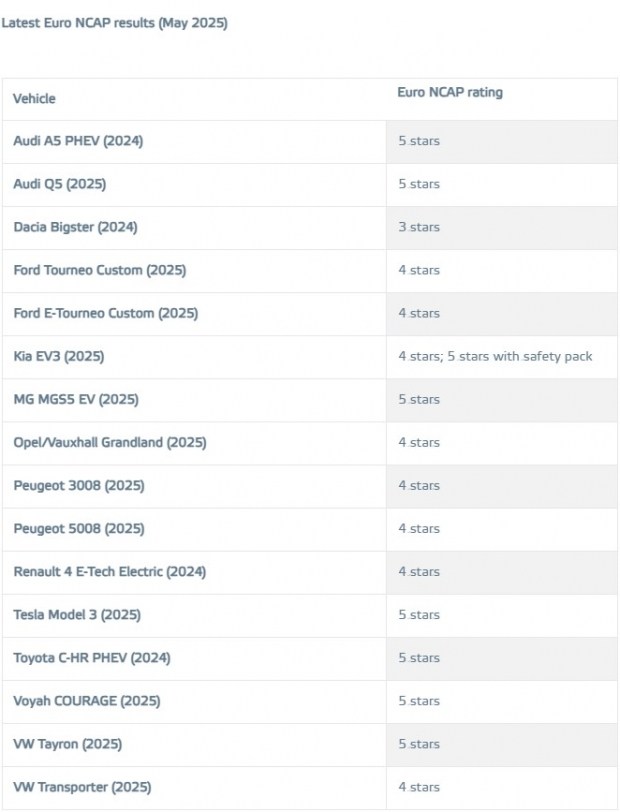 Latest Euro NCAP results (May 2025)

| Vehicle | Euro NCAP rating |
|---|---|
| Audi A5 PHEV (2024) | 5 stars |
| Audi Q5 (2025) | 5 stars |
| Dacia Bigster (2024) | 3 stars |
| Ford Tourneo Custom (2025) | 4 stars |
| Ford E-Tourneo Custom (2025) | 4 stars |
| Kia EV3 (2025) | 4 stars; 5 stars with safety pack |
| MG MGS5 EV (2025) | 5 stars |
| Opel/Vauxhall Grandland (2025) | 4 stars |
| Peugeot 3008 (2025) | 4 stars |
| Peugeot 5008 (2025) | 4 stars |
| Renault 4 E-Tech Electric (2024) | 4 stars |
| Tesla Model 3 (2025) | 5 stars |
| Toyota C-HR PHEV (2024) | 5 stars |
| Voyah COURAGE (2025) | 5 stars |
| VW Tayron (2025) | 5 stars |
| VW Transporter (2025) | 4 stars |